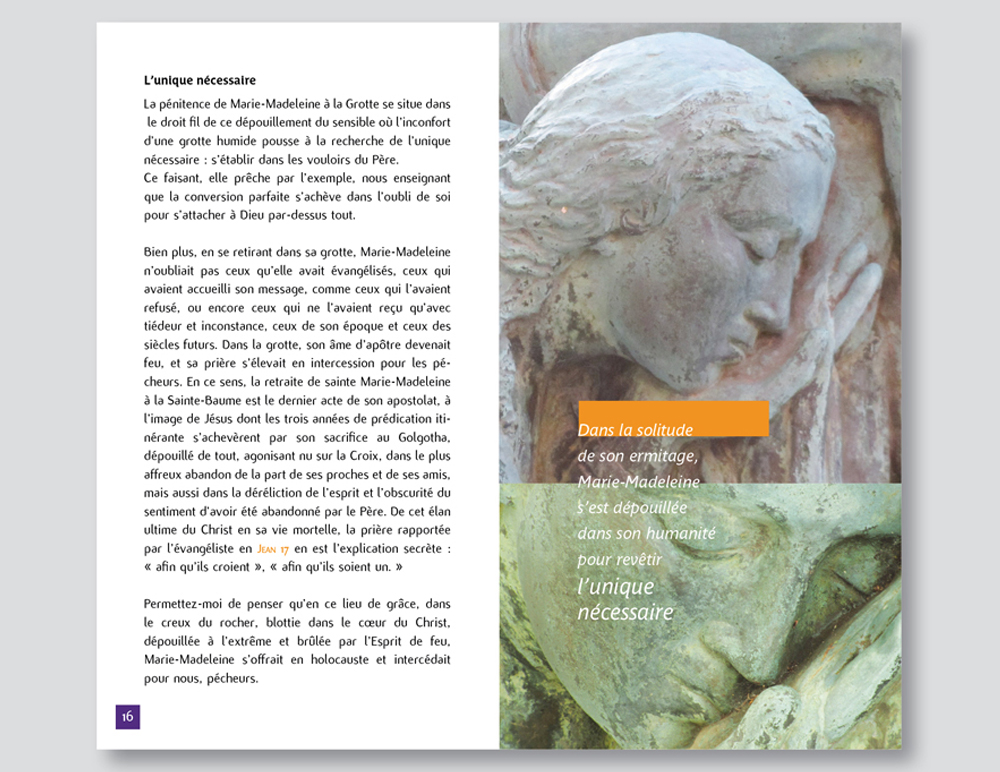 L'unique nécessaire

La pénitence de Marie-Madeleine à la Grotte se situe dans le droit fil de ce dépouillement du sensible où l'inconfort d'une grotte humide pousse à la recherche de l'unique nécessaire : s'établir dans les vouloirs du Père.
Ce faisant, elle prêche par l'exemple, nous enseignant que la conversion parfaite s'achève dans l'oubli de soi pour s'attacher à Dieu par-dessus tout.

Bien plus, en se retirant dans sa grotte, Marie-Madeleine n'oubliait pas ceux qu'elle avait évangélisés, ceux qui avaient accueilli son message, comme ceux qui l'avaient refusé, ou encore ceux qui ne l'avaient reçu qu'avec tiédeur et inconstance, ceux de son époque et ceux des siècles futurs. Dans la grotte, son âme d'apôtre devenait feu, et sa prière s'élevait en intercession pour les pécheurs. En ce sens, la retraite de sainte Marie-Madeleine à la Sainte-Baume est le dernier acte de son apostolat, à l'image de Jésus dont les trois années de prédication itinérante s'achevèrent par son sacrifice au Golgotha, dépouillé de tout, agonisant nu sur la Croix, dans le plus affreux abandon de la part de ses proches et de ses amis, mais aussi dans la déréliction de l'esprit et l'obscurité du sentiment d'avoir été abandonné par le Père. De cet élan ultime du Christ en sa vie mortelle, la prière rapportée par l'évangéliste en Jean 17 en est l'explication secrète : « afin qu'ils croient », « afin qu'ils soient un. »

Permettez-moi de penser qu'en ce lieu de grâce, dans le creux du rocher, blottie dans le cœur du Christ, dépouillée à l'extrême et brûlée par l'Esprit de feu, Marie-Madeleine s'offrait en holocauste et intercédait pour nous, pécheurs.

16

Dans la solitude
de son ermitage,
Marie-Madeleine
s'est dépouillée
dans son humanité
pour revêtir
l'unique
nécessaire